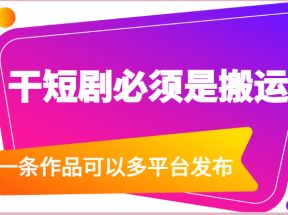 干短剧必须是搬运

一条作品可以多平台发布